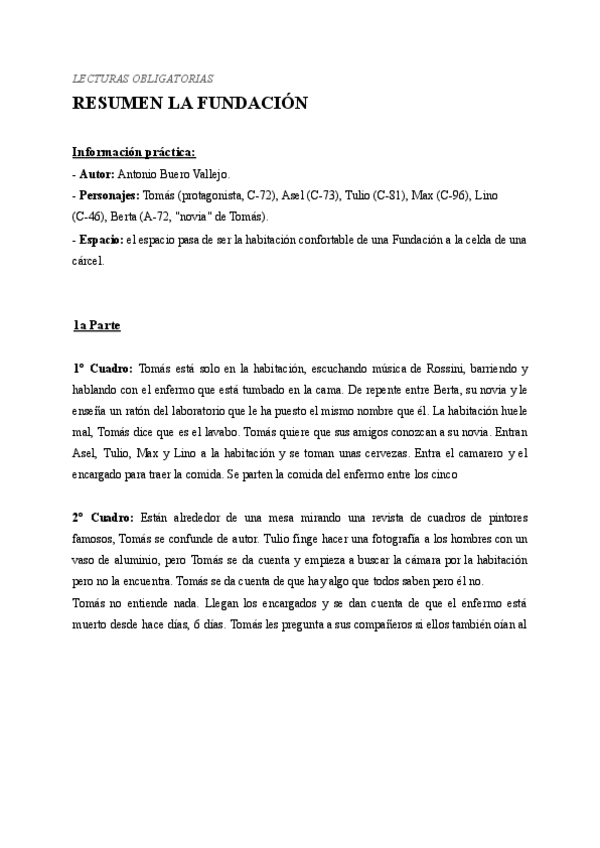 LECTURAS OBLIGATORIAS

RESUMEN LA FUNDACIÓN

Información práctica:
- Autor: Antonio Buero Vallejo.
- Personajes: Tomás (protagonista, C-72), Asel (C-73), Tulio (C-81), Max (C-96), Lino (C-46), Berta (A-72, "novia" de Tomás).
- Espacio: el espacio pasa de ser la habitación confortable de una Fundación a la celda de una cárcel.

1a Parte

1º Cuadro: Tomás está solo en la habitación, escuchando música de Rossini, barriendo y hablando con el enfermo que está tumbado en la cama. De repente entre Berta, su novia y le enseña un ratón del laboratorio que le ha puesto el mismo nombre que él. La habitación huele mal, Tomás dice que es el lavabo. Tomás quiere que sus amigos conozcan a su novia. Entran Asel, Tulio, Max y Lino a la habitación y se toman unas cervezas. Entra el camarero y el encargado para traer la comida. Se parten la comida del enfermo entre los cinco

2º Cuadro: Están alrededor de una mesa mirando una revista de cuadros de pintores famosos, Tomás se confunde de autor. Tulio finge hacer una fotografía a los hombres con un vaso de aluminio, pero Tomás se da cuenta y empieza a buscar la cámara por la habitación pero no la encuentra. Tomás se da cuenta de que hay algo que todos saben pero él no.
Tomás no entiende nada. Llegan los encargados y se dan cuenta de que el enfermo está muerto desde hace días, 6 días. Tomás les pregunta a sus compañeros si ellos también oían al